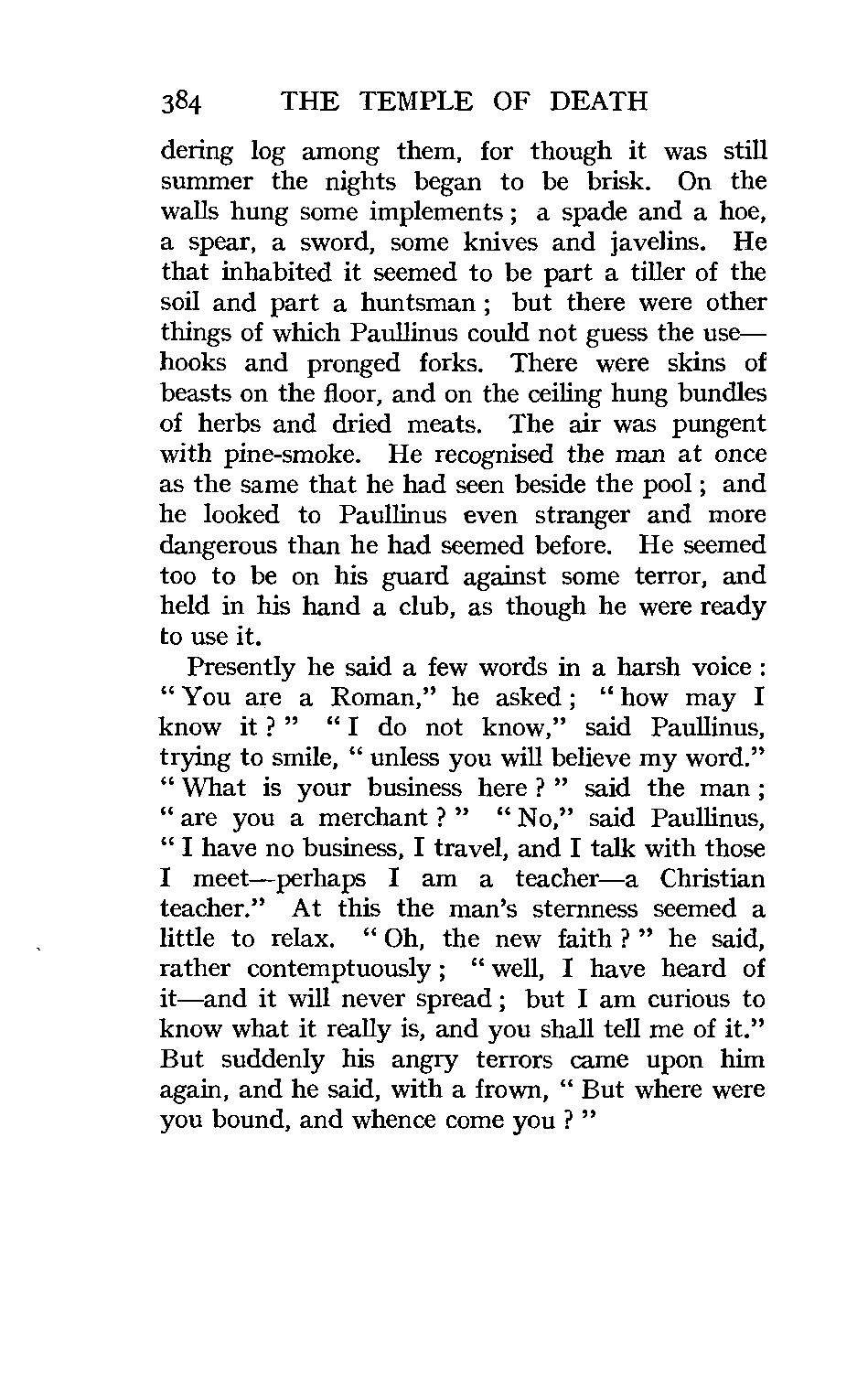 384 THE TEMPLE OF DEATH

dering log among them, for though it was still summer the nights began to be brisk. On the walls hung some implements; a spade and a hoe, a spear, a sword, some knives and javelins. He that inhabited it seemed to be part a tiller of the soil and part a huntsman; but there were other things of which Paullinus could not guess the use—hooks and pronged forks. There were skins of beasts on the floor, and on the ceiling hung bundles of herbs and dried meats. The air was pungent with pine-smoke. He recognised the man at once as the same that he had seen beside the pool; and he looked to Paullinus even stranger and more dangerous than he had seemed before. He seemed too to be on his guard against some terror, and held in his hand a club, as though he were ready to use it.

Presently he said a few words in a harsh voice: "You are a Roman," he asked; "how may I know it?" "I do not know," said Paullinus, trying to smile, "unless you will believe my word." "What is your business here?" said the man; "are you a merchant?" "No," said Paullinus, "I have no business, I travel, and I talk with those I meet—perhaps I am a teacher—a Christian teacher." At this the man's sternness seemed a little to relax. "Oh, the new faith?" he said, rather contemptuously; "well, I have heard of it—and it will never spread; but I am curious to know what it really is, and you shall tell me of it." But suddenly his angry terrors came upon him again, and he said, with a frown, "But where were you bound, and whence come you?"